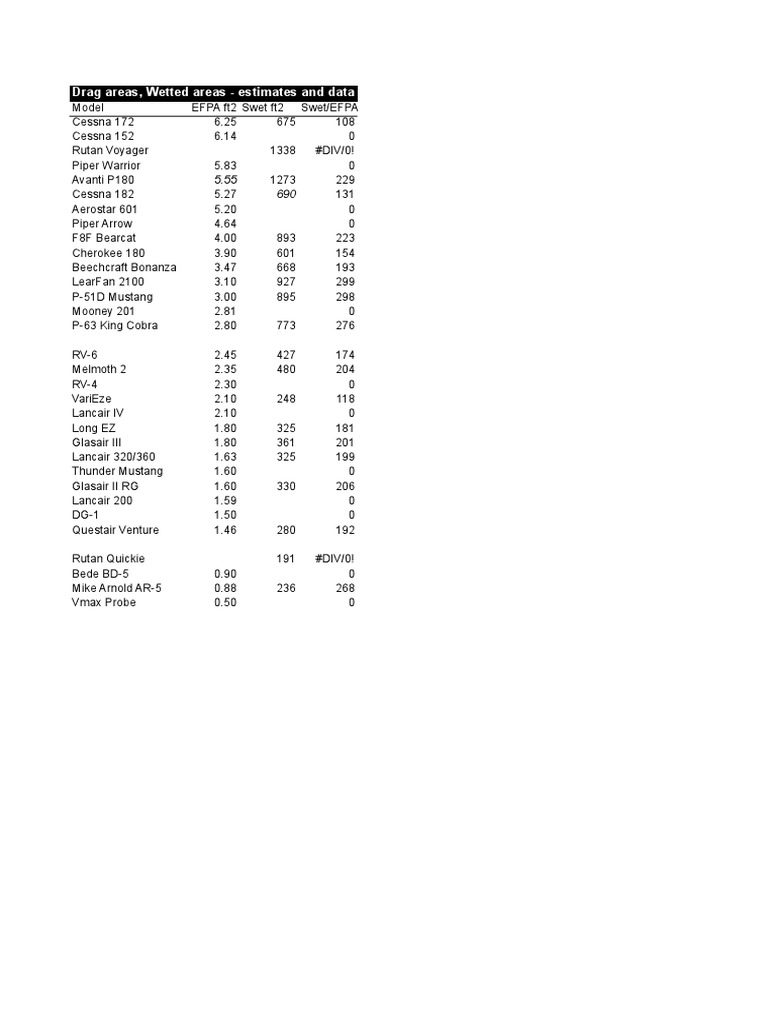 Drag areas, Wetted areas - estimates and data

| Model | EFPA ft2 | Swet ft2 | Swet/EFPA |
|---|---|---|---|
| Cessna 172 | 6.25 | 675 | 108 |
| Cessna 152 | 6.14 | | 0 |
| Rutan Voyager | | 1338 | #DIV/0! |
| Piper Warrior | 5.83 | | 0 |
| Avanti P180 | 5.55 | 1273 | 229 |
| Cessna 182 | 5.27 | 690 | 131 |
| Aerostar 601 | 5.20 | | 0 |
| Piper Arrow | 4.64 | | 0 |
| F8F Bearcat | 4.00 | 893 | 223 |
| Cherokee 180 | 3.90 | 601 | 154 |
| Beechcraft Bonanza | 3.47 | 668 | 193 |
| LearFan 2100 | 3.10 | 927 | 299 |
| P-51D Mustang | 3.00 | 895 | 298 |
| Mooney 201 | 2.81 | | 0 |
| P-63 King Cobra | 2.80 | 773 | 276 |
| | | | |
| RV-6 | 2.45 | 427 | 174 |
| Melmoth 2 | 2.35 | 480 | 204 |
| RV-4 | 2.30 | | 0 |
| VariEze | 2.10 | 248 | 118 |
| Lancair IV | 2.10 | | 0 |
| Long EZ | 1.80 | 325 | 181 |
| Glasair III | 1.80 | 361 | 201 |
| Lancair 320/360 | 1.63 | 325 | 199 |
| Thunder Mustang | 1.60 | | 0 |
| Glasair II RG | 1.60 | 330 | 206 |
| Lancair 200 | 1.59 | | 0 |
| DG-1 | 1.50 | | 0 |
| Questair Venture | 1.46 | 280 | 192 |
| | | | |
| Rutan Quickie | | 191 | #DIV/0! |
| Bede BD-5 | 0.90 | | 0 |
| Mike Arnold AR-5 | 0.88 | 236 | 268 |
| Vmax Probe | 0.50 | | 0 |